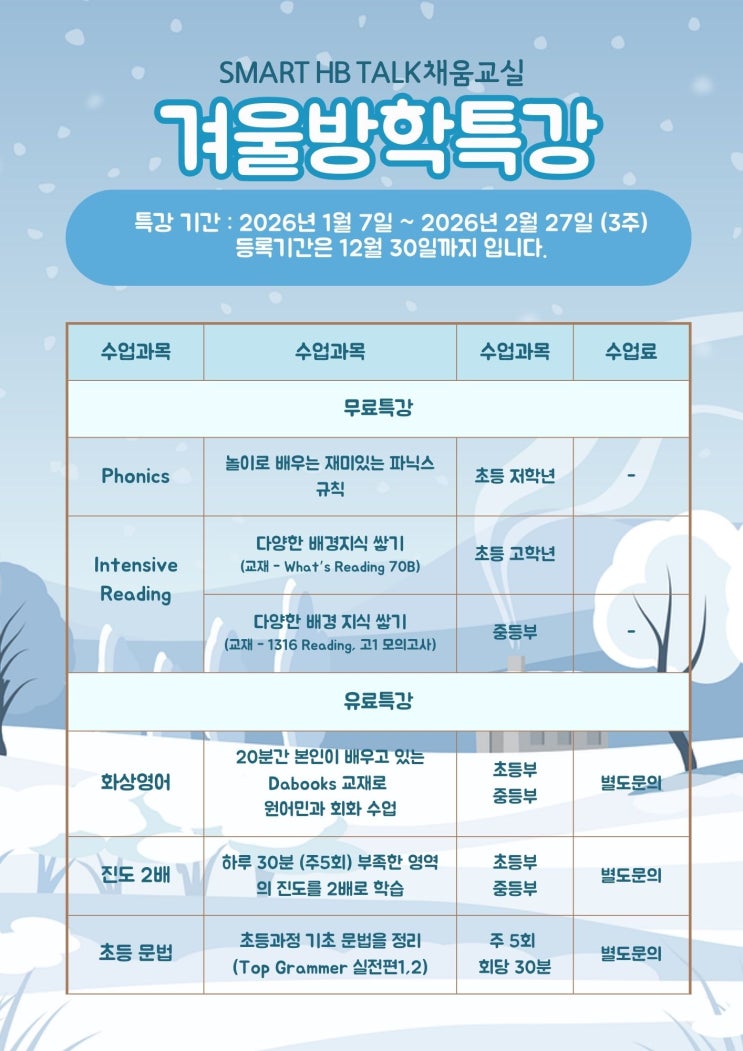 SMART HB TALK채움교실

겨울방학특강

특강 기간 : 2026년 1월 7일 ~ 2026년 2월 27일 (3주)
등록기간은 12월 30일까지 입니다.

| 수업과목 | 수업과목 | 수업과목 | 수업료 |
|---|---|---|---|
| 무료특강 | | | |
| Phonics | 놀이로 배우는 재미있는 파닉스 규칙 | 초등 저학년 | - |
| Intensive Reading | 다양한 배경지식 쌓기 (교재 - What's Reading 70B) | 초등 고학년 | |
| | 다양한 배경 지식 쌓기 (교재 - 1316 Reading, 고1 모의고사) | 중등부 | - |
| 유료특강 | | | |
| 화상영어 | 20분간 본인이 배우고 있는 Dabooks 교재로 원어민과 회화 수업 | 초등부 중등부 | 별도문의 |
| 진도 2배 | 하루 30분 (주5회) 부족한 영역의 진도를 2배로 학습 | 초등부 중등부 | 별도문의 |
| 초등 문법 | 초등과정 기초 문법을 정리 (Top Grammer 실전편1,2) | 주 5회 회당 30분 | 별도문의 |